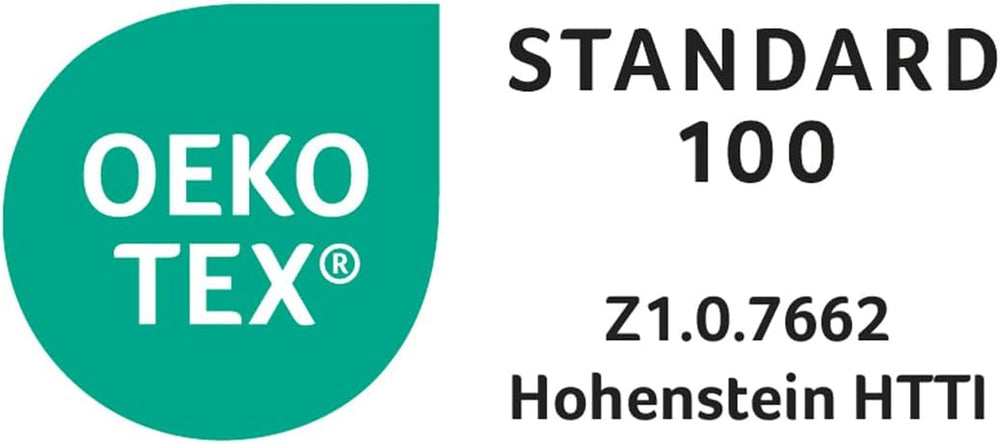 OEKO
TEX®

STANDARD
100

Z1.0.7662
Hohenstein HTTI